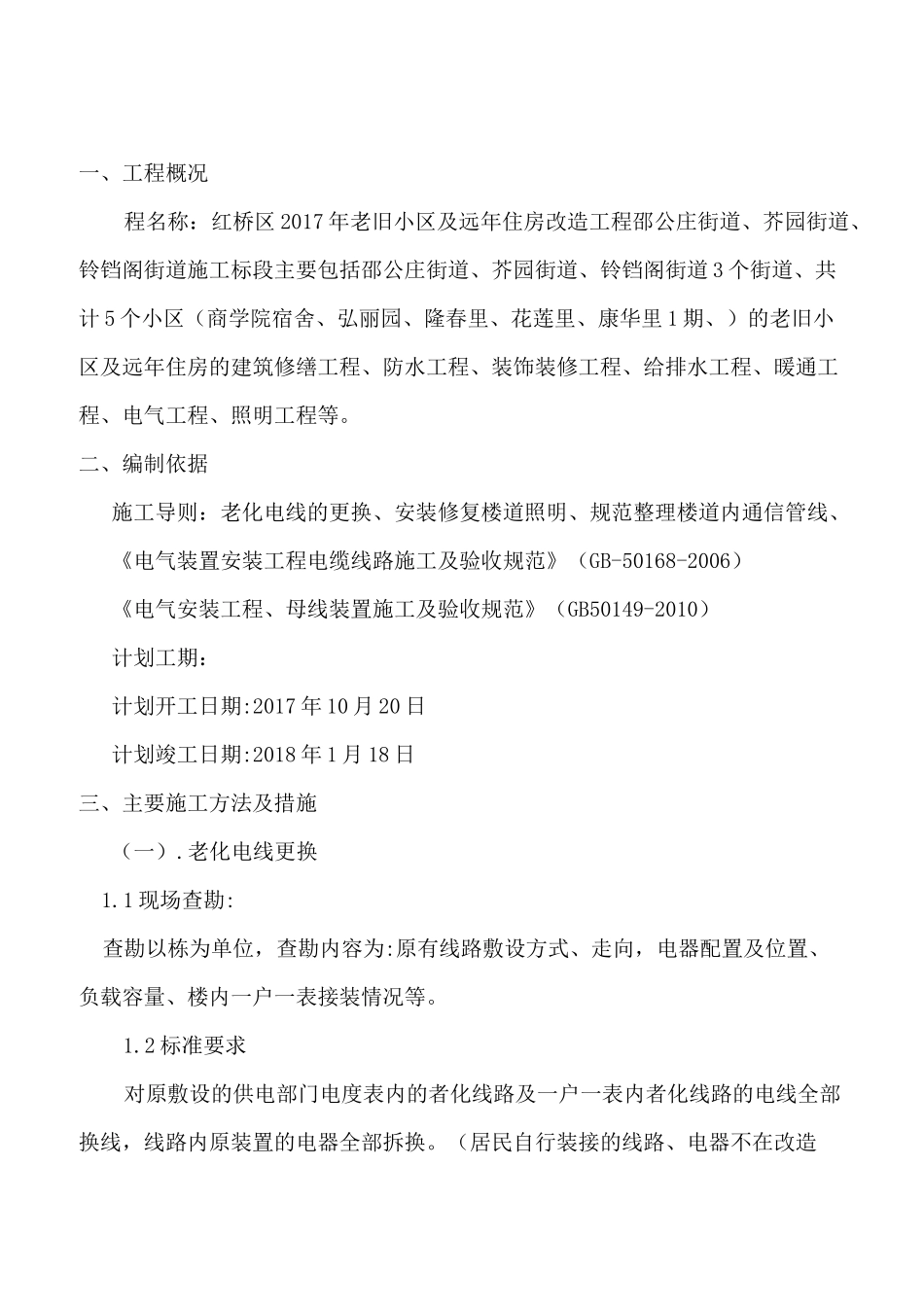 一、工程概况

程名称：红桥区2017年老旧小区及远年住房改造工程邵公庄街道、芥园街道、铃铛阁街道施工标段主要包括邵公庄街道、芥园街道、铃铛阁街道3个街道、共计5个小区（商学院宿舍、弘丽园、隆春里、花莲里、康华里1期、）的老旧小区及远年住房的建筑修缮工程、防水工程、装饰装修工程、给排水工程、暖通工程、电气工程、照明工程等。

二、编制依据

施工导则：老化电线的更换、安装修复楼道照明、规范整理楼道内通信管线、

《电气装置安装工程电缆线路施工及验收规范》（GB-50168-2006）

《电气安装工程、母线装置施工及验收规范》（GB50149-2010）

计划工期：

计划开工日期:2017年10月20日

计划竣工日期:2018年1月18日

三、主要施工方法及措施

（一）.老化电线更换

1.1现场查勘:

查勘以栋为单位，查勘内容为:原有线路敷设方式、走向，电器配置及位置、负载容量、楼内一户一表接装情况等。

1.2标准要求

对原敷设的供电部门电度表内的者化线路及一户一表内者化线路的电线全部换线，线路内原装置的电器全部拆换。（居民自行装接的线路、电器不在改造